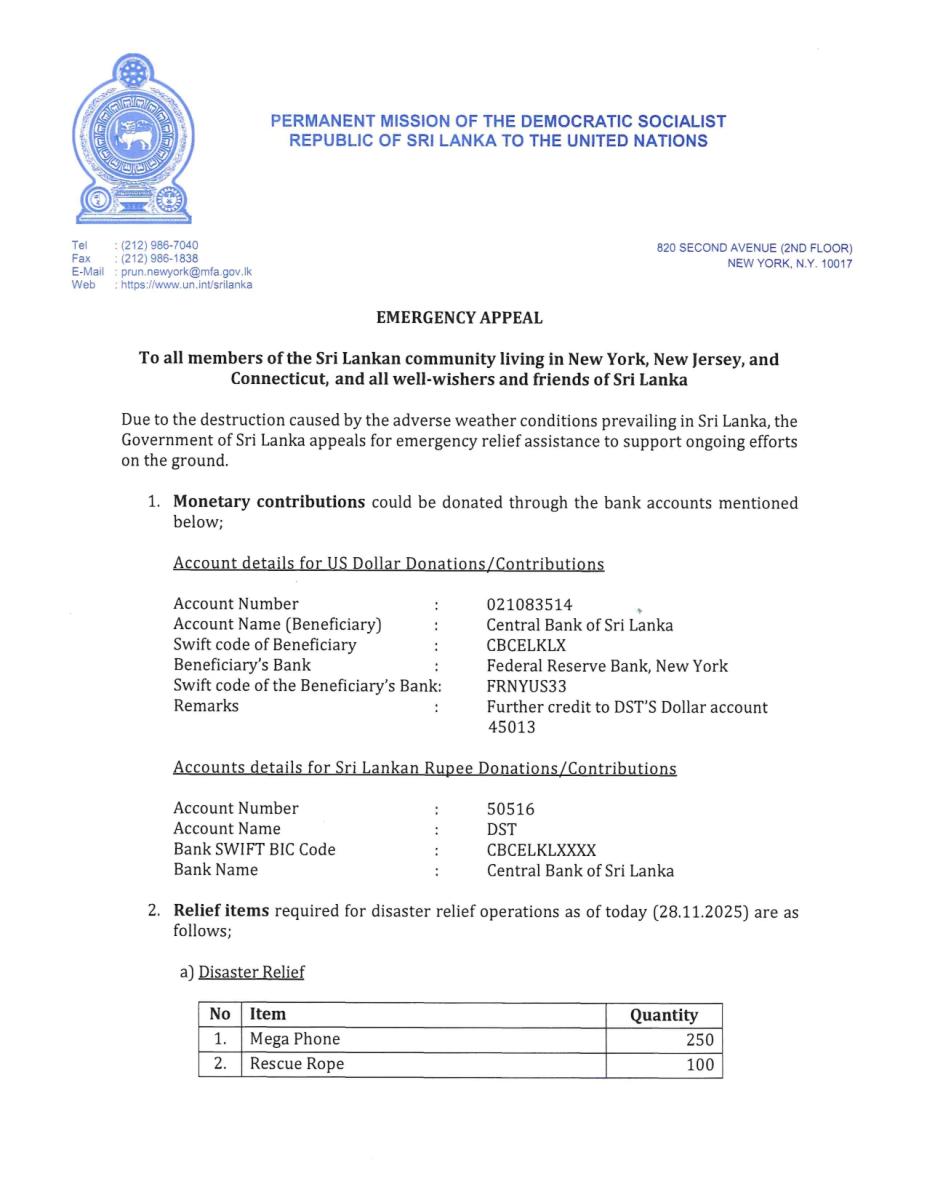 PERMANENT MISSION OF THE DEMOCRATIC SOCIALIST REPUBLIC OF SRI LANKA TO THE UNITED NATIONS

Tel : (212) 986-7040
Fax : (212) 986-1838
E-Mail : prun.newyork@mfa.gov.lk
Web : https://www.un.int/srilanka

820 SECOND AVENUE (2ND FLOOR)
NEW YORK, N.Y. 10017

EMERGENCY APPEAL

To all members of the Sri Lankan community living in New York, New Jersey, and Connecticut, and all well-wishers and friends of Sri Lanka

Due to the destruction caused by the adverse weather conditions prevailing in Sri Lanka, the Government of Sri Lanka appeals for emergency relief assistance to support ongoing efforts on the ground.

1. Monetary contributions could be donated through the bank accounts mentioned below;

Account details for US Dollar Donations/Contributions

Account Number : 021083514
Account Name (Beneficiary) : Central Bank of Sri Lanka
Swift code of Beneficiary : CBCELKLX
Beneficiary's Bank : Federal Reserve Bank, New York
Swift code of the Beneficiary's Bank: FRNYUS33
Remarks : Further credit to DST'S Dollar account 45013

Accounts details for Sri Lankan Rupee Donations/Contributions

Account Number : 50516
Account Name : DST
Bank SWIFT BIC Code : CBCELKLXXXX
Bank Name : Central Bank of Sri Lanka

2. Relief items required for disaster relief operations as of today (28.11.2025) are as follows;

a) Disaster Relief

| No | Item | Quantity |
|---|---|---|
| 1. | Mega Phone | 250 |
| 2. | Rescue Rope | 100 |